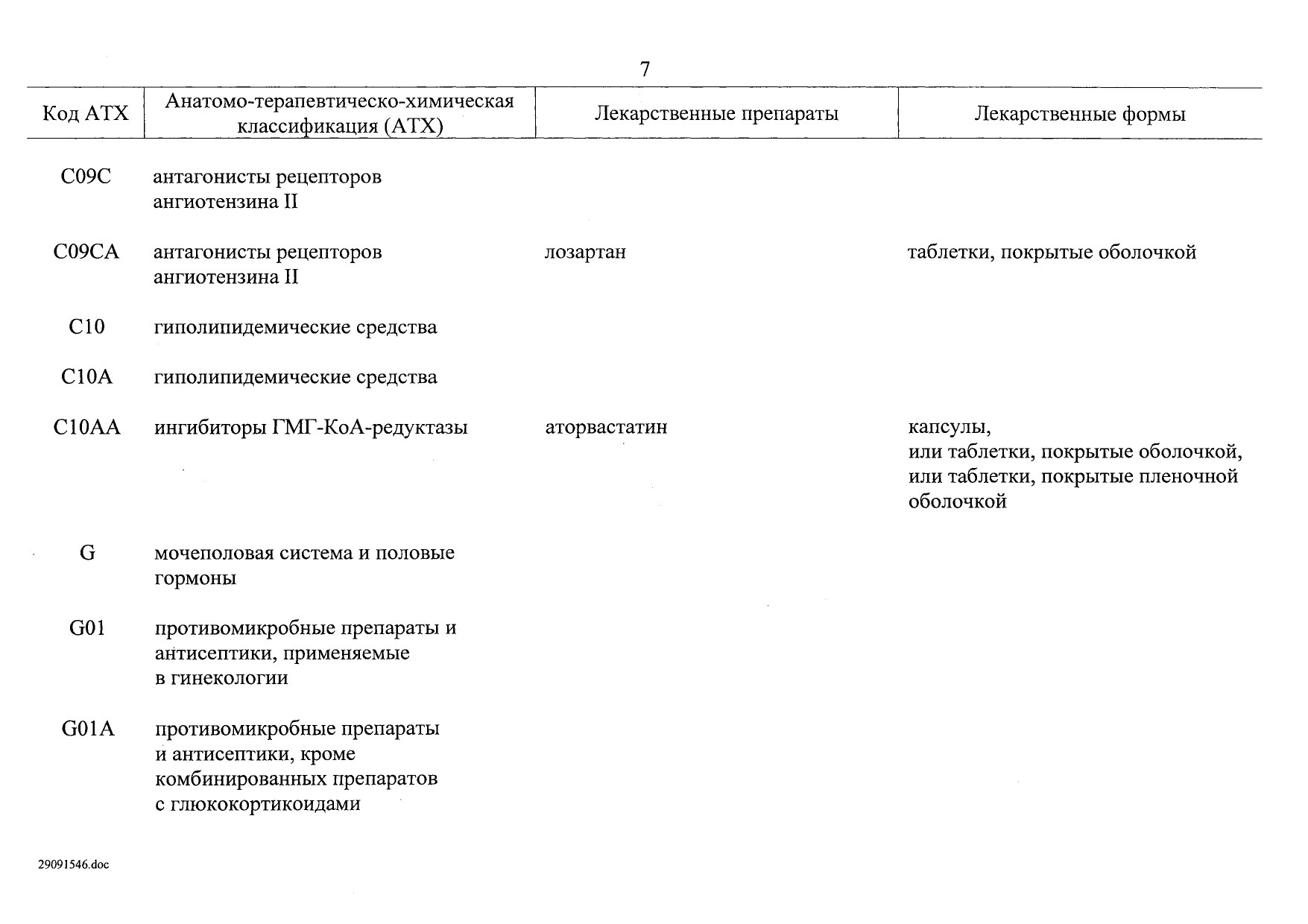 7

| Код АТХ | Анатомо-терапевтическо-химическая классификация (АТХ) | Лекарственные препараты | Лекарственные формы |
|---|---|---|---|
| C09C | антагонисты рецепторов ангиотензина II | | |
| C09CA | антагонисты рецепторов ангиотензина II | лозартан | таблетки, покрытые оболочкой |
| C10 | гиполипидемические средства | | |
| C10A | гиполипидемические средства | | |
| C10AA | ингибиторы ГМГ-КоА-редуктазы | аторвастатин | капсулы, или таблетки, покрытые оболочкой, или таблетки, покрытые пленочной оболочкой |
| G | мочеполовая система и половые гормоны | | |
| G01 | противомикробные препараты и антисептики, применяемые в гинекологии | | |
| G01A | противомикробные препараты и антисептики, кроме комбинированных препаратов с глюкокортикоидами | | |

29091546.doc